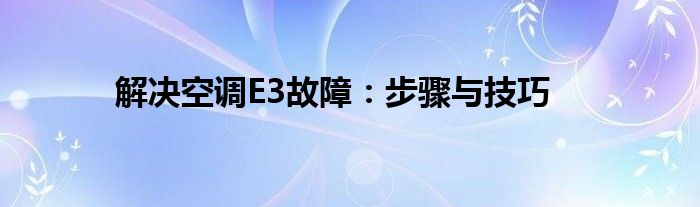 解决空调E3故障：步骤与技巧